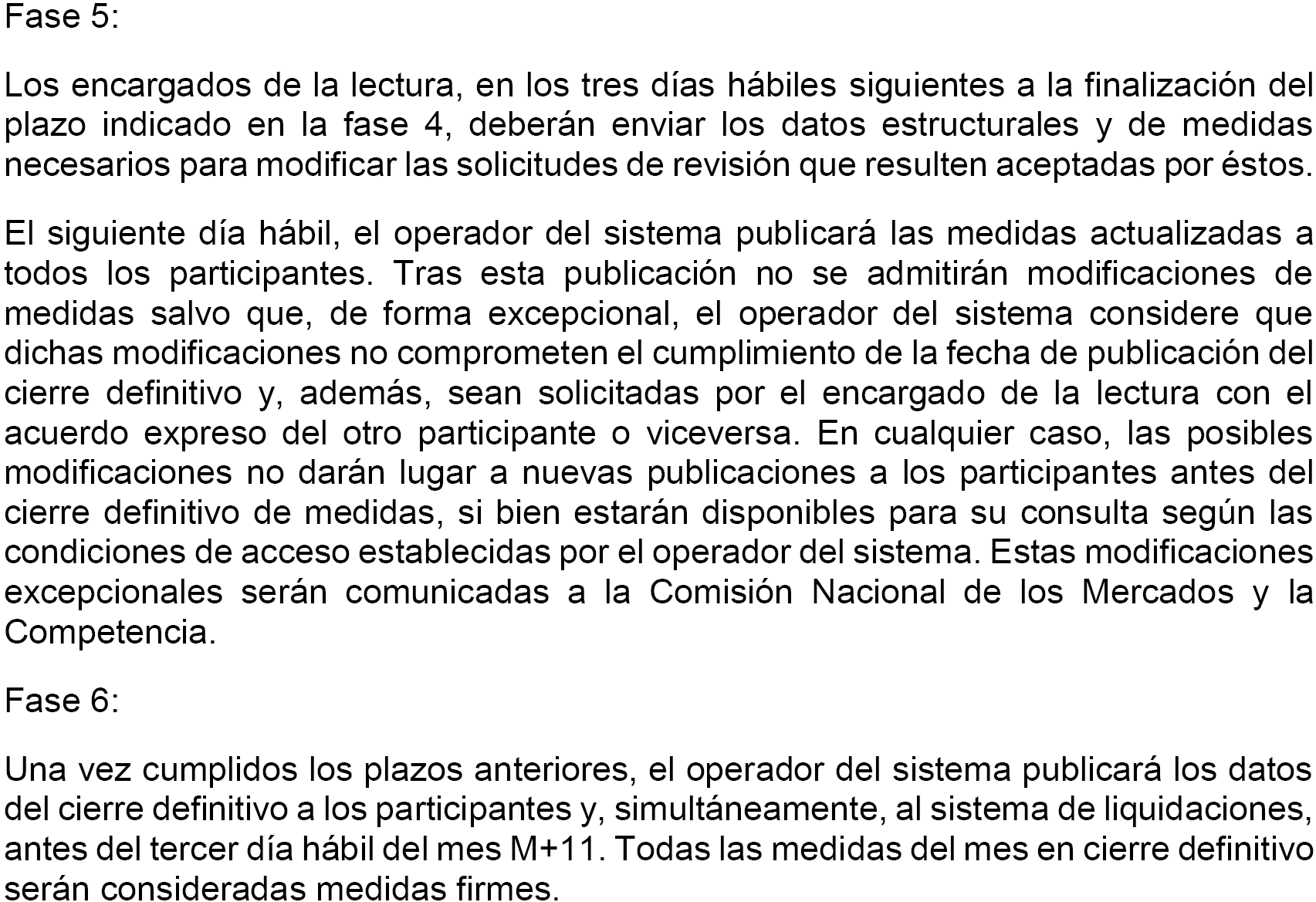 Fase 5:

Los encargados de la lectura, en los tres días hábiles siguientes a la finalización del plazo indicado en la fase 4, deberán enviar los datos estructurales y de medidas necesarios para modificar las solicitudes de revisión que resulten aceptadas por éstos.

El siguiente día hábil, el operador del sistema publicará las medidas actualizadas a todos los participantes. Tras esta publicación no se admitirán modificaciones de medidas salvo que, de forma excepcional, el operador del sistema considere que dichas modificaciones no comprometen el cumplimiento de la fecha de publicación del cierre definitivo y, además, sean solicitadas por el encargado de la lectura con el acuerdo expreso del otro participante o viceversa. En cualquier caso, las posibles modificaciones no darán lugar a nuevas publicaciones a los participantes antes del cierre definitivo de medidas, si bien estarán disponibles para su consulta según las condiciones de acceso establecidas por el operador del sistema. Estas modificaciones excepcionales serán comunicadas a la Comisión Nacional de los Mercados y la Competencia.

Fase 6:

Una vez cumplidos los plazos anteriores, el operador del sistema publicará los datos del cierre definitivo a los participantes y, simultáneamente, al sistema de liquidaciones, antes del tercer día hábil del mes M+11. Todas las medidas del mes en cierre definitivo serán consideradas medidas firmes.